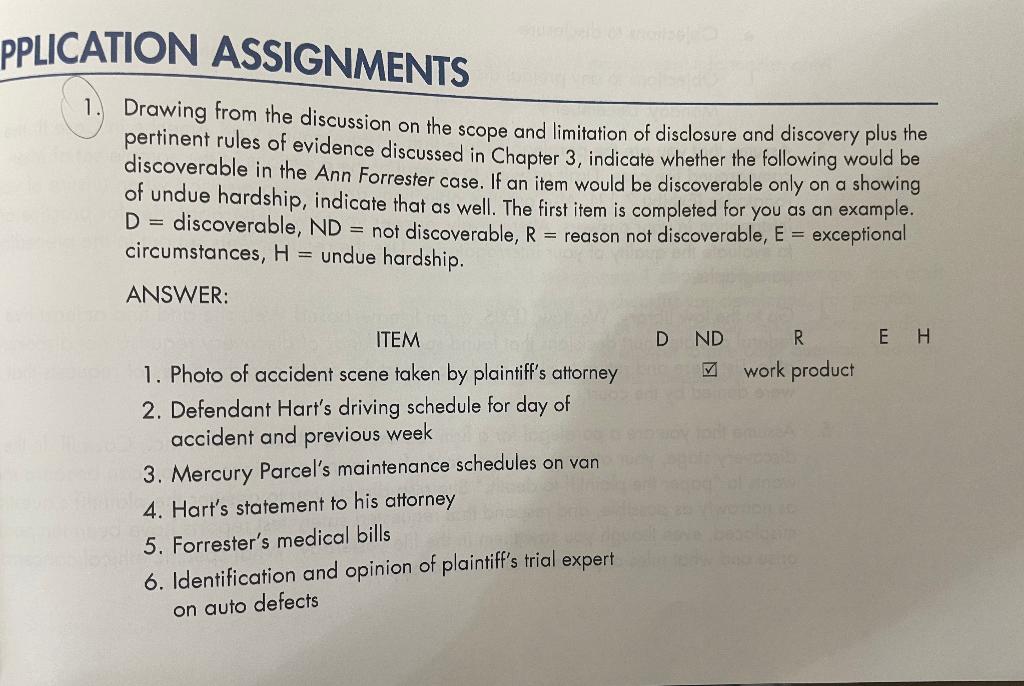 PPLICATION ASSIGNMENTS

1. Drawing from the discussion on the scope and limitation of disclosure and discovery plus the pertinent rules of evidence discussed in Chapter 3, indicate whether the following would be discoverable in the Ann Forrester case. If an item would be discoverable only on a showing of undue hardship, indicate that as well. The first item is completed for you as an example. D = discoverable, ND = not discoverable, R = reason not discoverable, E = exceptional circumstances, H = undue hardship.

ANSWER:

| ITEM | D | ND | R | E | H |
|---|---|---|---|---|---|
| 1. Photo of accident scene taken by plaintiff's attorney | | ☑ | work product | | |
| 2. Defendant Hart's driving schedule for day of accident and previous week | | | | | |
| 3. Mercury Parcel's maintenance schedules on van | | | | | |
| 4. Hart's statement to his attorney | | | | | |
| 5. Forrester's medical bills | | | | | |
| 6. Identification and opinion of plaintiff's trial expert on auto defects | | | | | |